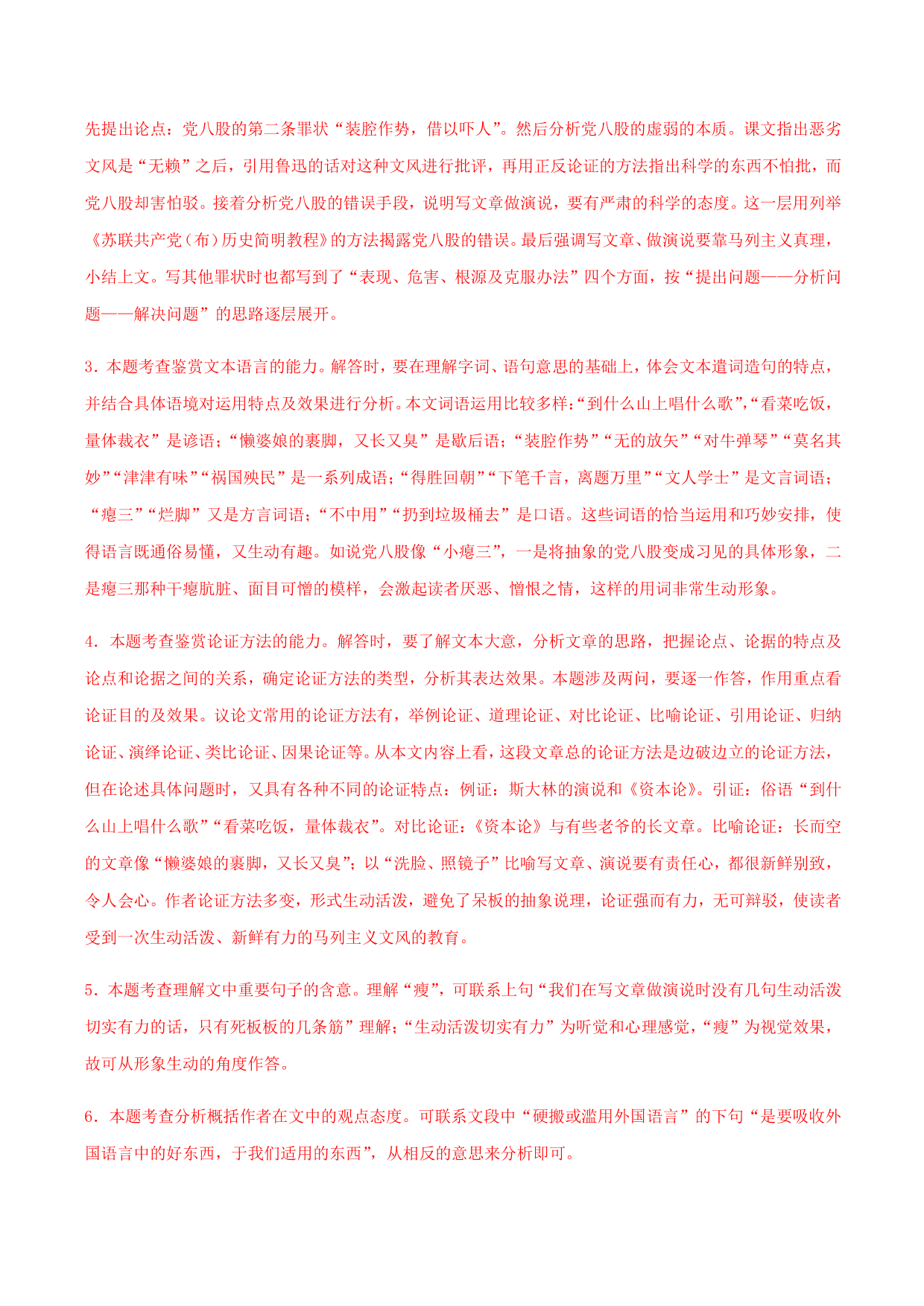 先提出论点：党八股的第二条罪状“装腔作势，借以吓人”。然后分析党八股的虚弱的本质。课文指出恶劣文风是“无赖”之后，引用鲁迅的话对这种文风进行批评，再用正反论证的方法指出科学的东西不怕批，而党八股却害怕驳。接着分析党八股的错误手段，说明写文章做演说，要有严肃的科学的态度。这一层用列举《苏联共产党（布）历史简明教程》的方法揭露党八股的错误。最后强调写文章、做演说要靠马列主义真理，小结上文。写其他罪状时也都写到了“表现、危害、根源及克服办法”四个方面，按“提出问题——分析问题——解决问题”的思路逐层展开。

3．本题考查鉴赏文本语言的能力。解答时，要在理解字词、语句意思的基础上，体会文本遣词造句的特点，并结合具体语境对运用特点及效果进行分析。本文词语运用比较多样：“到什么山上唱什么歌”，“看菜吃饭，量体裁衣”是谚语；“懒婆娘的裹脚，又长又臭”是歇后语；“装腔作势”“无的放矢”“对牛弹琴”“莫名其妙”“津津有味”“祸国殃民”是一系列成语；“得胜回朝”“下笔千言，离题万里”“文人学士”是文言词语；“瘪三”“烂脚”又是方言词语；“不中用”“扔到垃圾桶去”是口语。这些词语的恰当运用和巧妙安排，使得语言既通俗易懂，又生动有趣。如说党八股像“小瘪三”，一是将抽象的党八股变成习见的具体形象，二是瘪三那种干瘪肮脏、面目可憎的模样，会激起读者厌恶、憎恨之情，这样的用词非常生动形象。

4．本题考查鉴赏论证方法的能力。解答时，要了解文本大意，分析文章的思路，把握论点、论据的特点及论点和论据之间的关系，确定论证方法的类型，分析其表达效果。本题涉及两问，要逐一作答，作用重点看论证目的及效果。议论文常用的论证方法有，举例论证、道理论证、对比论证、比喻论证、引用论证、归纳论证、演绎论证、类比论证、因果论证等。从本文内容上看，这段文章总的论证方法是边破边立的论证方法，但在论述具体问题时，又具有各种不同的论证特点：例证：斯大林的演说和《资本论》。引证：俗语“到什么山上唱什么歌”“看菜吃饭，量体裁衣”。对比论证：《资本论》与有些老爷的长文章。比喻论证：长而空的文章像“懒婆娘的裹脚，又长又臭”；以“洗脸、照镜子”比喻写文章、演说要有责任心，都很新鲜别致，令人会心。作者论证方法多变，形式生动活泼，避免了呆板的抽象说理，论证强而有力，无可辩驳，使读者受到一次生动活泼、新鲜有力的马列主义文风的教育。

5．本题考查理解文中重要句子的含意。理解“瘦”，可联系上句“我们在写文章做演说时没有几句生动活泼切实有力的话，只有死板板的几条筋”理解；“生动活泼切实有力”为听觉和心理感觉，“瘦”为视觉效果，故可从形象生动的角度作答。

6．本题考查分析概括作者在文中的观点态度。可联系文段中“硬搬或滥用外国语言”的下句“是要吸收外国语言中的好东西，于我们适用的东西”，从相反的意思来分析即可。